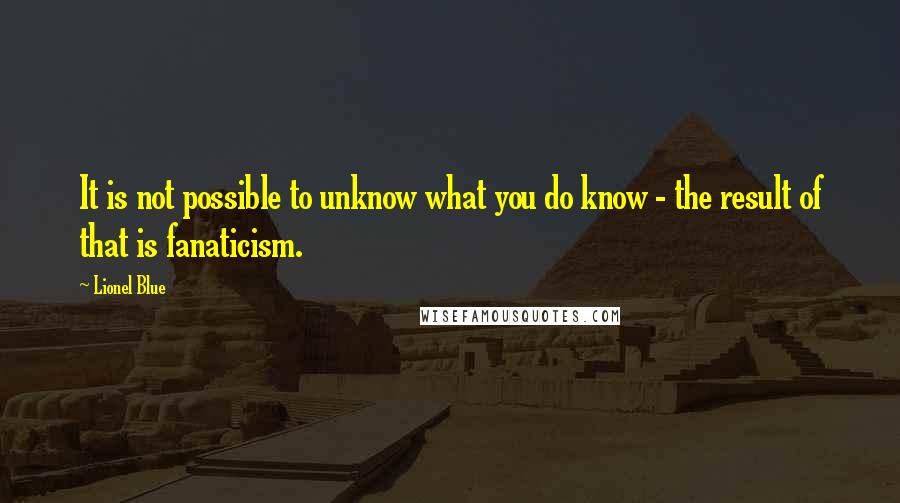 It is not possible to unknow what you do know - the result of that is fanaticism.

~ Lionel Blue

WISEFAMOUSQUOTES.COM